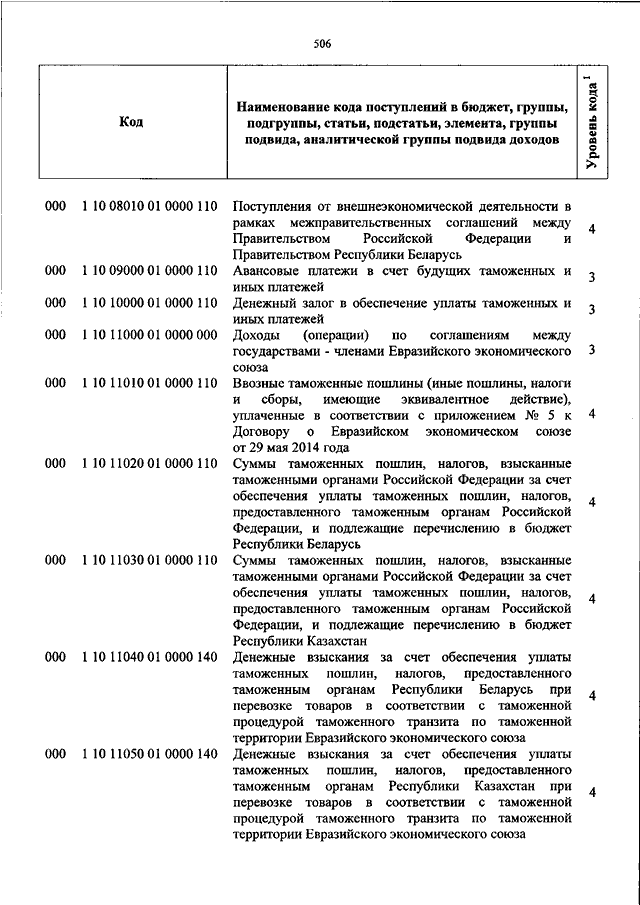 506

| Код | Наименование кода поступлений в бюджет, группы, подгруппы, статьи, подстатьи, элемента, группы подвида, аналитической группы подвида доходов | Уровень кода $^1$ |
|---|---|---|
| 000 1 10 08010 01 0000 110 | Поступления от внешнеэкономической деятельности в рамках межправительственных соглашений между Правительством Российской Федерации и Правительством Республики Беларусь | 4 |
| 000 1 10 09000 01 0000 110 | Авансовые платежи в счет будущих таможенных и иных платежей | 3 |
| 000 1 10 10000 01 0000 110 | Денежный залог в обеспечение уплаты таможенных и иных платежей | 3 |
| 000 1 10 11000 01 0000 000 | Доходы (операции) по соглашениям между государствами - членами Евразийского экономического союза | 3 |
| 000 1 10 11010 01 0000 110 | Ввозные таможенные пошлины (иные пошлины, налоги и сборы, имеющие эквивалентное действие), уплаченные в соответствии с приложением № 5 к Договору о Евразийском экономическом союзе от 29 мая 2014 года | 4 |
| 000 1 10 11020 01 0000 110 | Суммы таможенных пошлин, налогов, взысканные таможенными органами Российской Федерации за счет обеспечения уплаты таможенных пошлин, налогов, предоставленного таможенным органам Российской Федерации, и подлежащие перечислению в бюджет Республики Беларусь | 4 |
| 000 1 10 11030 01 0000 110 | Суммы таможенных пошлин, налогов, взысканные таможенными органами Российской Федерации за счет обеспечения уплаты таможенных пошлин, налогов, предоставленного таможенным органам Российской Федерации, и подлежащие перечислению в бюджет Республики Казахстан | 4 |
| 000 1 10 11040 01 0000 140 | Денежные взыскания за счет обеспечения уплаты таможенных пошлин, налогов, предоставленного таможенным органам Республики Беларусь при перевозке товаров в соответствии с таможенной процедурой таможенного транзита по таможенной территории Евразийского экономического союза | 4 |
| 000 1 10 11050 01 0000 140 | Денежные взыскания за счет обеспечения уплаты таможенных пошлин, налогов, предоставленного таможенным органам Республики Казахстан при перевозке товаров в соответствии с таможенной процедурой таможенного транзита по таможенной территории Евразийского экономического союза | 4 |